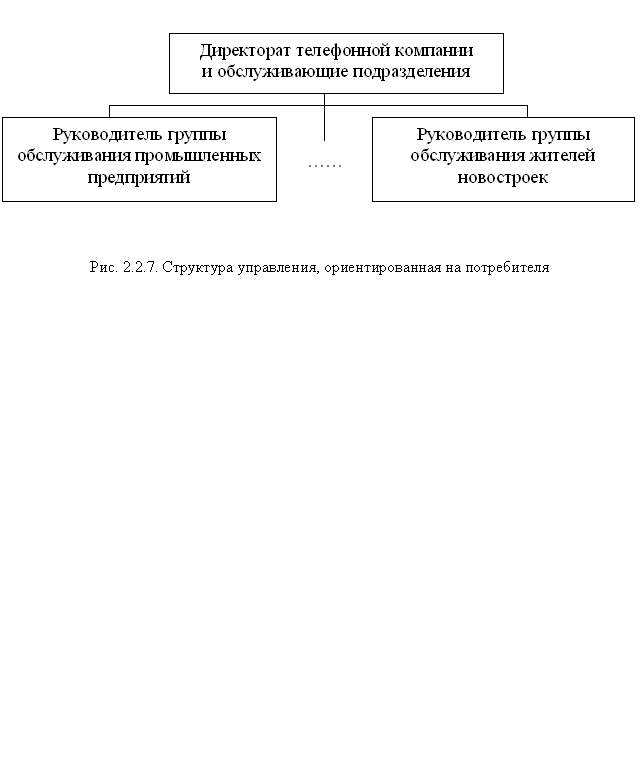 Директорат телефонной компании и обслуживающие подразделения

Руководитель группы обслуживания промышленных предприятий

……

Руководитель группы обслуживания жителей новостроек

Рис. 2.2.7. Структура управления, ориентированная на потребителя